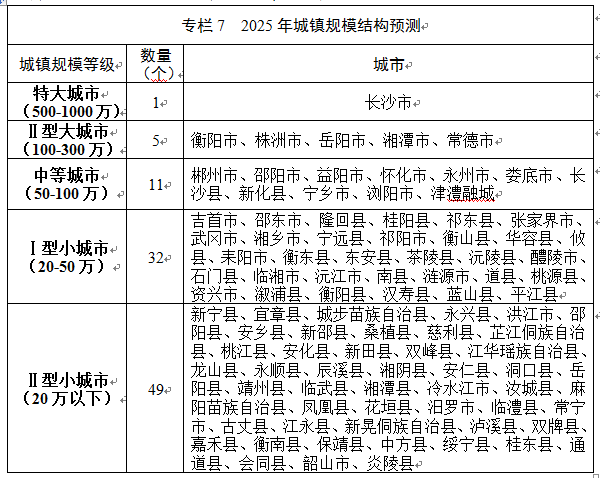 专栏 7　2025 年城镇规模结构预测

| 城镇规模等级 | 数量（个） | 城市 |
|---|---|---|
| 特大城市（500-1000 万） | 1 | 长沙市 |
| Ⅱ型大城市（100-300 万） | 5 | 衡阳市、株洲市、岳阳市、湘潭市、常德市 |
| 中等城市（50-100 万） | 11 | 郴州市、邵阳市、益阳市、怀化市、永州市、娄底市、长沙县、新化县、宁乡市、浏阳市、津澧融城 |
| Ⅰ型小城市（20-50 万） | 32 | 吉首市、邵东市、隆回县、桂阳县、祁东县、张家界市、武冈市、湘乡市、宁远县、祁阳市、衡山县、华容县、攸县、耒阳市、衡东县、东安县、茶陵县、沅陵县、醴陵市、石门县、临湘市、沅江市、南县、涟源市、道县、桃源县、资兴市、溆浦县、衡阳县、汉寿县、蓝山县、平江县 |
| Ⅱ型小城市（20 万以下） | 49 | 新宁县、宜章县、城步苗族自治县、永兴县、洪江市、邵阳县、安乡县、新邵县、桑植县、慈利县、芷江侗族自治县、桃江县、安化县、新田县、双峰县、江华瑶族自治县、龙山县、永顺县、辰溪县、湘阴县、安仁县、洞口县、岳阳县、靖州县、临武县、湘潭县、冷水江市、汝城县、麻阳苗族自治县、凤凰县、花垣县、汨罗市、临澧县、常宁市、古丈县、江永县、新晃侗族自治县、泸溪县、双牌县、嘉禾县、衡南县、保靖县、中方县、绥宁县、桂东县、通道县、会同县、韶山市、炎陵县 |